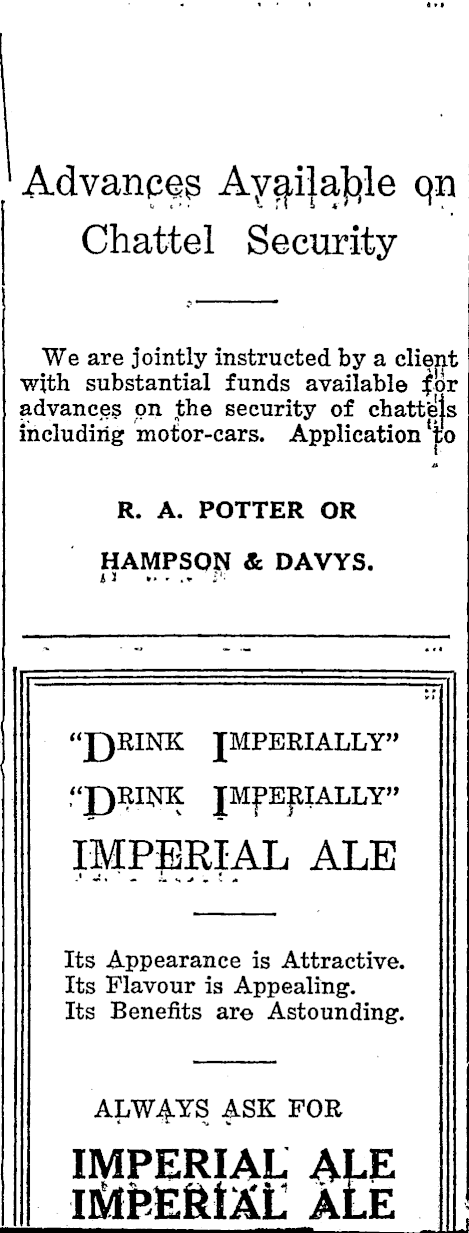 Advances Available on Chattel Security

We are jointly instructed by a client with substantial funds available for advances on the security of chattels including motor-cars. Application to

R. A. POTTER OR

HAMPSON & DAVYS.

"DRINK IMPERIALLY"
"DRINK IMPERIALLY"
IMPERIAL ALE

Its Appearance is Attractive.
Its Flavour is Appealing.
Its Benefits are Astounding.

ALWAYS ASK FOR

IMPERIAL ALE
IMPERIAL ALE